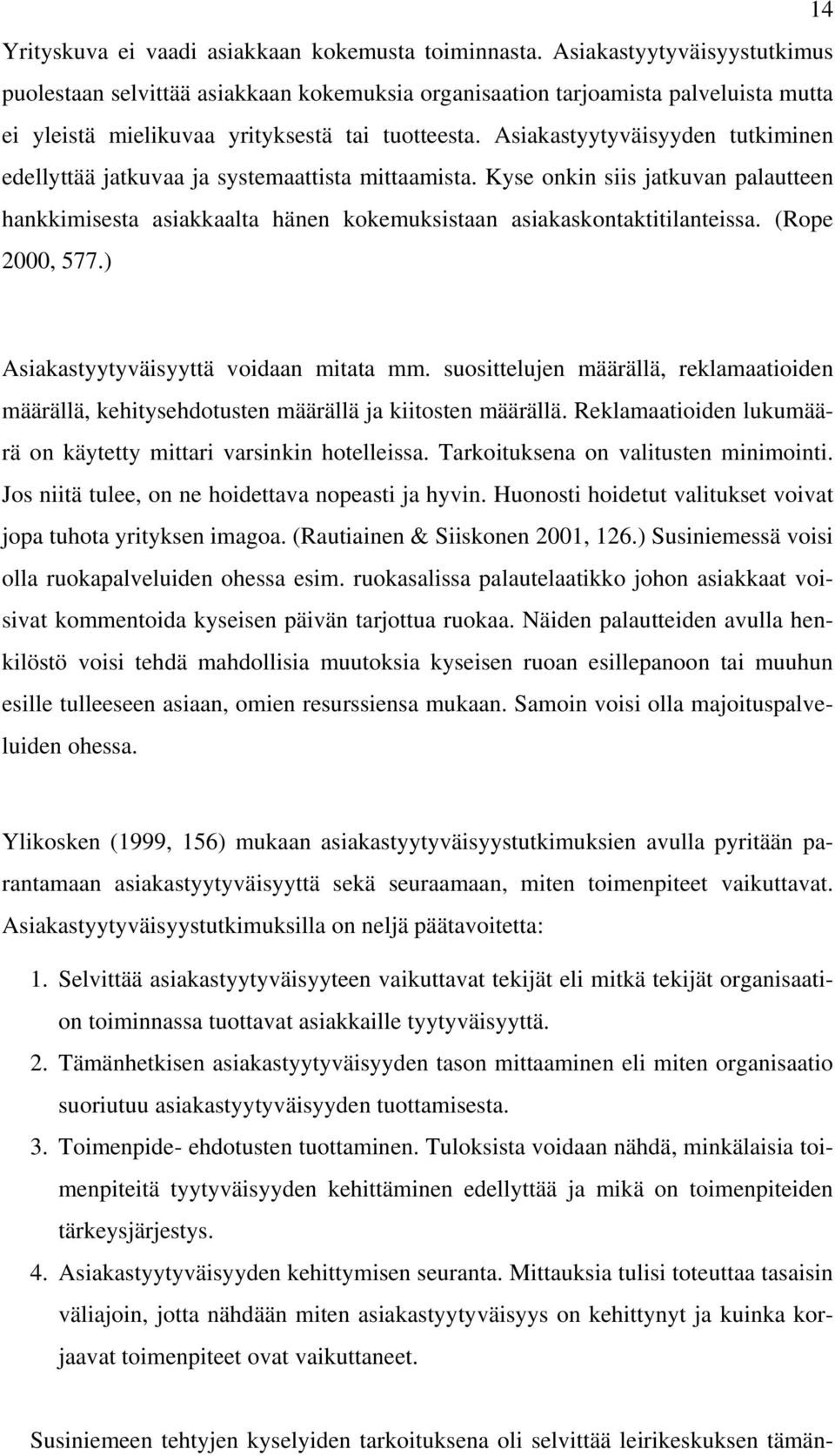 14

Yrityskuva ei vaadi asiakkaan kokemusta toiminnasta. Asiakastyytyväisyystutkimus puolestaan selvittää asiakkaan kokemuksia organisaation tarjoamista palveluista mutta ei yleistä mielikuvaa yrityksestä tai tuotteesta. Asiakastyytyväisyyden tutkiminen edellyttää jatkuvaa ja systemaattista mittaamista. Kyse onkin siis jatkuvan palautteen hankkimisesta asiakkaalta hänen kokemuksistaan asiakaskontaktitilanteissa. (Rope 2000, 577.)

Asiakastyytyväisyyttä voidaan mitata mm. suosittelujen määrällä, reklamaatioiden määrällä, kehitysehdotusten määrällä ja kiitosten määrällä. Reklamaatioiden lukumäärä on käytetty mittari varsinkin hotelleissa. Tarkoituksena on valitusten minimointi. Jos niitä tulee, on ne hoidettava nopeasti ja hyvin. Huonosti hoidetut valitukset voivat jopa tuhota yrityksen imagoa. (Rautiainen & Siiskonen 2001, 126.) Susiniemessä voisi olla ruokapalveluiden ohessa esim. ruokasalissa palautelaatikko johon asiakkaat voisivat kommentoida kyseisen päivän tarjottua ruokaa. Näiden palautteiden avulla henkilöstö voisi tehdä mahdollisia muutoksia kyseisen ruoan esillepanoon tai muuhun esille tulleeseen asiaan, omien resurssiensa mukaan. Samoin voisi olla majoituspalveluiden ohessa.

Ylikosken (1999, 156) mukaan asiakastyytyväisyystutkimuksien avulla pyritään parantamaan asiakastyytyväisyyttä sekä seuraamaan, miten toimenpiteet vaikuttavat. Asiakastyytyväisyystutkimuksilla on neljä päätavoitetta:

1. Selvittää asiakastyytyväisyyteen vaikuttavat tekijät eli mitkä tekijät organisaation toiminnassa tuottavat asiakkaille tyytyväisyyttä.
2. Tämänhetkisen asiakastyytyväisyyden tason mittaaminen eli miten organisaatio suoriutuu asiakastyytyväisyyden tuottamisesta.
3. Toimenpide- ehdotusten tuottaminen. Tuloksista voidaan nähdä, minkälaisia toimenpiteitä tyytyväisyyden kehittäminen edellyttää ja mikä on toimenpiteiden tärkeysjärjestys.
4. Asiakastyytyväisyyden kehittymisen seuranta. Mittauksia tulisi toteuttaa tasaisin väliajoin, jotta nähdään miten asiakastyytyväisyys on kehittynyt ja kuinka korjaavat toimenpiteet ovat vaikuttaneet.

Susiniemeen tehtyjen kyselyiden tarkoituksena oli selvittää leirikeskuksen tämän-